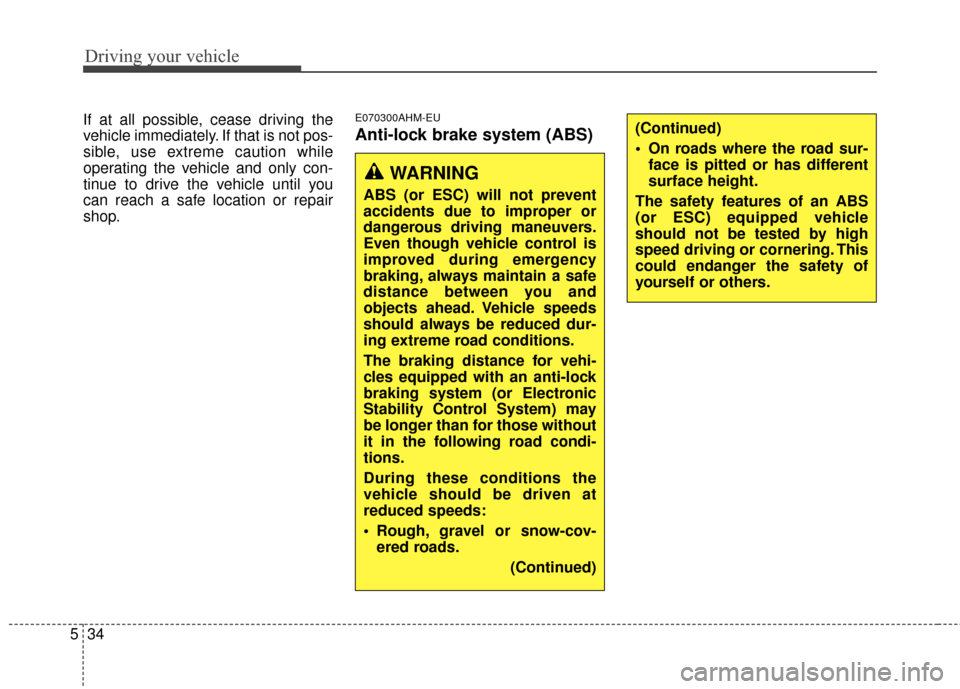 Driving your vehicle

If at all possible, cease driving the vehicle immediately. If that is not possible, use extreme caution while operating the vehicle and only continue to drive the vehicle until you can reach a safe location or repair shop.

E070300AHM-EU
Anti-lock brake system (ABS)

WARNING
ABS (or ESC) will not prevent accidents due to improper or dangerous driving maneuvers. Even though vehicle control is improved during emergency braking, always maintain a safe distance between you and objects ahead. Vehicle speeds should always be reduced during extreme road conditions.

The braking distance for vehicles equipped with an anti-lock braking system (or Electronic Stability Control System) may be longer than for those without it in the following road conditions.

During these conditions the vehicle should be driven at reduced speeds:
• Rough, gravel or snow-covered roads.
(Continued)

(Continued)
• On roads where the road surface is pitted or has different surface height.
The safety features of an ABS (or ESC) equipped vehicle should not be tested by high speed driving or cornering. This could endanger the safety of yourself or others.

5 34

carmanualsonline.info